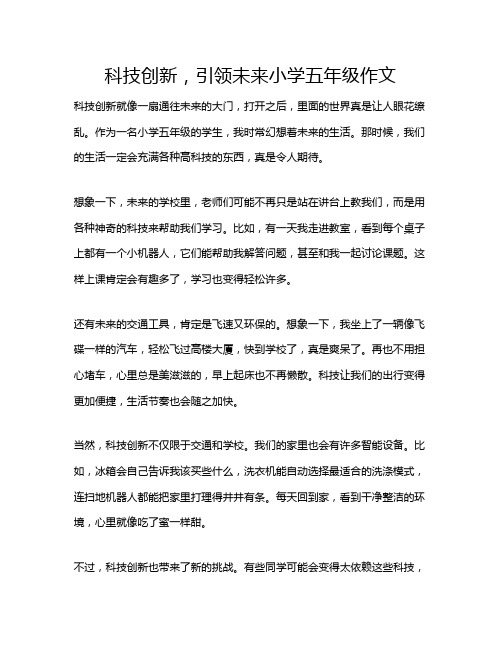 科技创新，引领未来小学五年级作文

科技创新就像一扇通往未来的大门，打开之后，里面的世界真是让人眼花缭乱。作为一名小学五年级的学生，我时常幻想着未来的生活。那时候，我们的生活一定会充满各种高科技的东西，真是令人期待。

想象一下，未来的学校里，老师们可能不再只是站在讲台上教我们，而是用各种神奇的科技来帮助我们学习。比如，有一天我走进教室，看到每个桌子上都有一个小机器人，它们能帮助我解答问题，甚至和我一起讨论课题。这样上课肯定会有趣多了，学习也变得轻松许多。

还有未来的交通工具，肯定是飞速又环保的。想象一下，我坐上了一辆像飞碟一样的汽车，轻松飞过高楼大厦，快到学校了，真是爽呆了。再也不用担心堵车，心里总是美滋滋的，早上起床也不再懒散。科技让我们的出行变得更加便捷，生活节奏也会随之加快。

当然，科技创新不仅限于交通和学校。我们的家里也会有许多智能设备。比如，冰箱会自己告诉我该买些什么，洗衣机能自动选择最适合的洗涤模式，连扫地机器人都能把家里打理得井井有条。每天回到家，看到干净整洁的环境，心里就像吃了蜜一样甜。

不过，科技创新也带来了新的挑战。有些同学可能会变得太依赖这些科技，